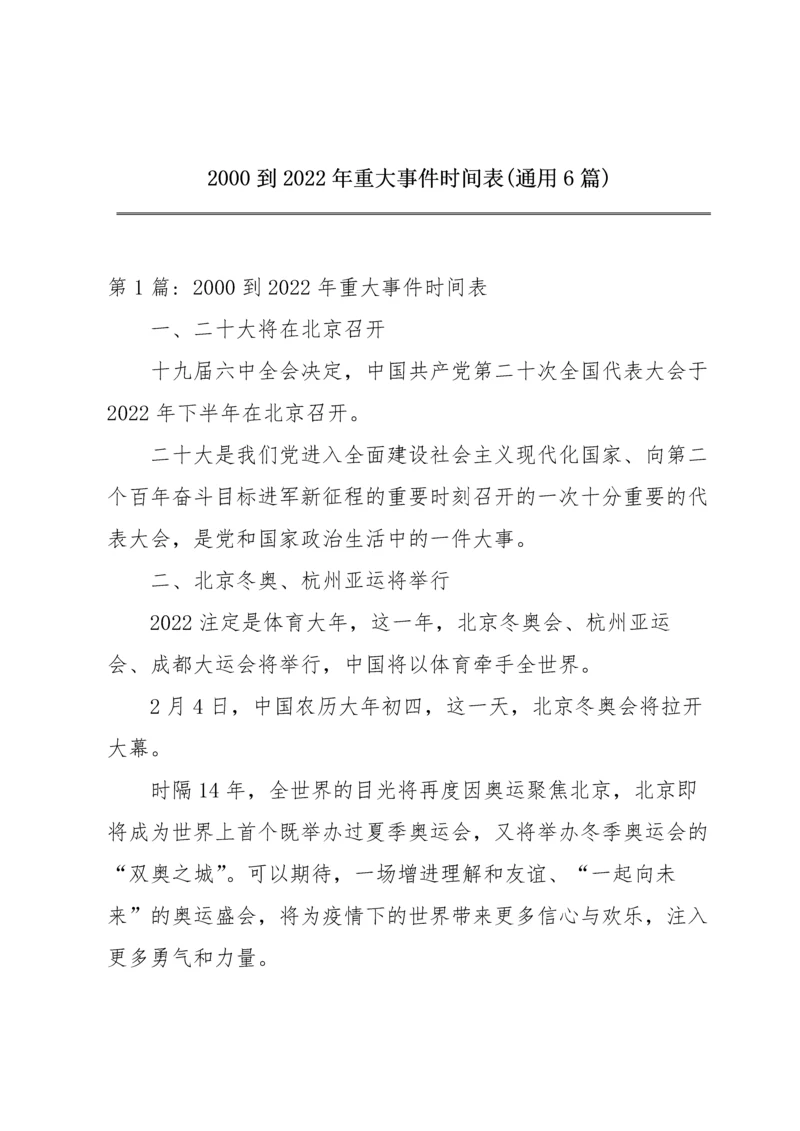 2000 到 2022 年重大事件时间表(通用 6 篇)

第 1 篇：2000 到 2022 年重大事件时间表

一、二十大将在北京召开

十九届六中全会决定，中国共产党第二十次全国代表大会于 2022 年下半年在北京召开。

二十大是我们党进入全面建设社会主义现代化国家、向第二个百年奋斗目标进军新征程的重要时刻召开的一次十分重要的代表大会，是党和国家政治生活中的一件大事。

二、北京冬奥、杭州亚运将举行

2022 注定是体育大年，这一年，北京冬奥会、杭州亚运会、成都大运会将举行，中国将以体育牵手全世界。

2 月 4 日，中国农历大年初四，这一天，北京冬奥会将拉开大幕。

时隔 14 年，全世界的目光将再度因奥运聚焦北京，北京即将成为世界上首个既举办过夏季奥运会，又将举办冬季奥运会的“双奥之城”。可以期待，一场增进理解和友谊、“一起向未来”的奥运盛会，将为疫情下的世界带来更多信心与欢乐，注入更多勇气和力量。